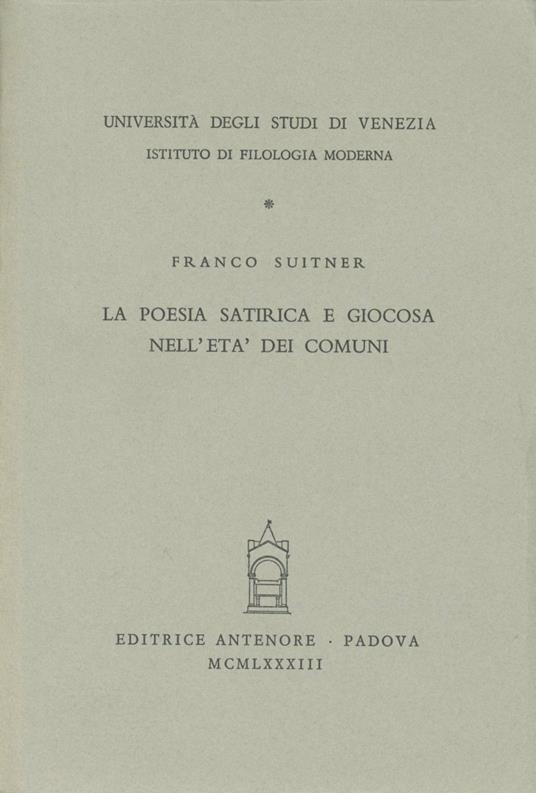 UNIVERSITÀ DEGLI STUDI DI VENEZIA
ISTITUTO DI FILOLOGIA MODERNA

*

FRANCO SUITNER

LA POESIA SATIRICA E GIOCOSA
NELL'ETA' DEI COMUNI

EDITRICE ANTENORE · PADOVA
MCMLXXXIII